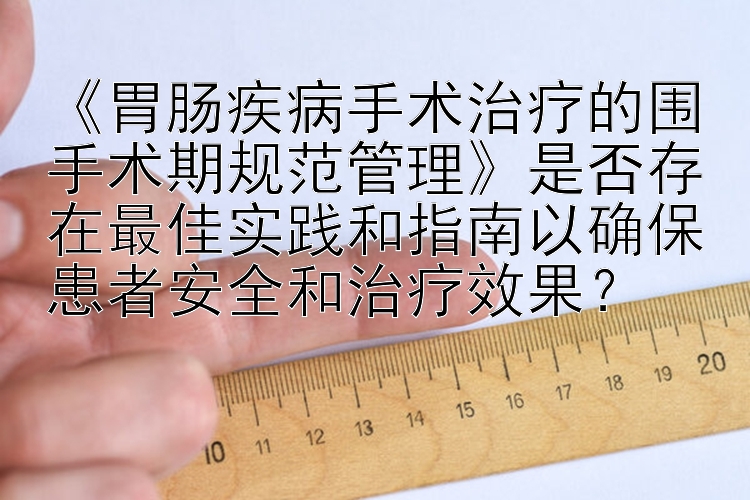 《胃肠疾病手术治疗的围手术期规范管理》是否存在最佳实践和指南以确保患者安全和治疗效果？

10 11 12 13 14 15 16 17 18 19 20